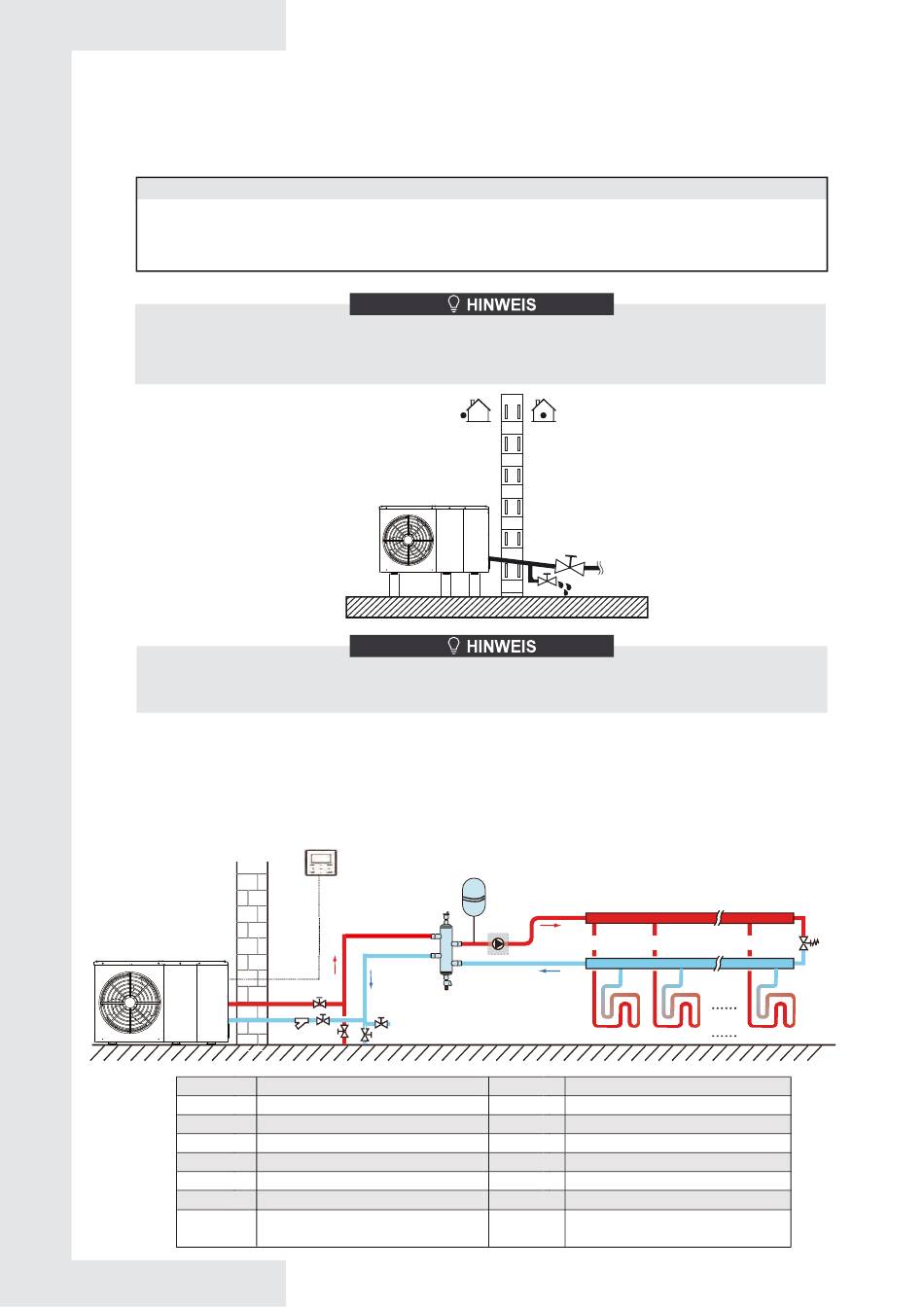 HINWEIS

HINWEIS

......

......